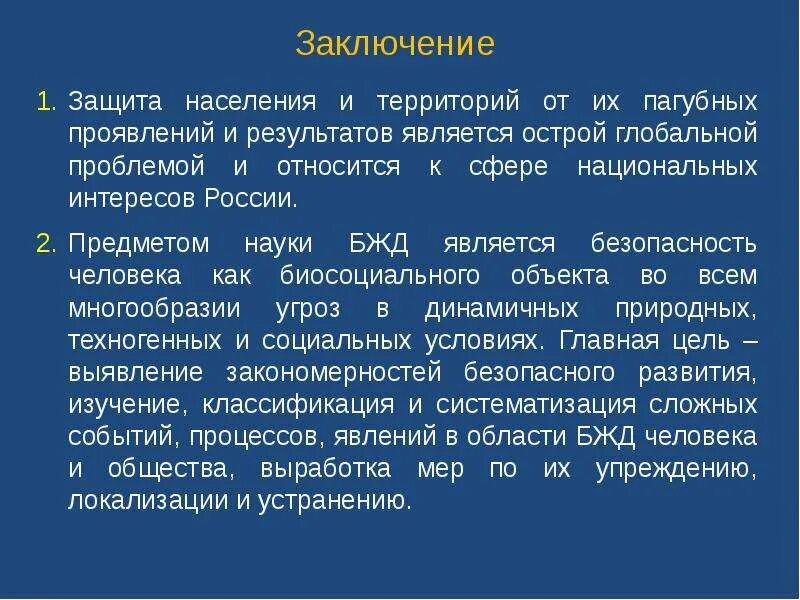 Заключение

1. Защита населения и территорий от их пагубных проявлений и результатов является острой глобальной проблемой и относится к сфере национальных интересов России.

2. Предметом науки БЖД является безопасность человека как биосоциального объекта во всем многообразии угроз в динамичных природных, техногенных и социальных условиях. Главная цель – выявление закономерностей безопасного развития, изучение, классификация и систематизация сложных событий, процессов, явлений в области БЖД человека и общества, выработка мер по их упреждению, локализации и устранению.